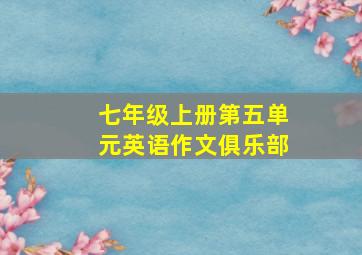 七年级上册第五单元英语作文俱乐部